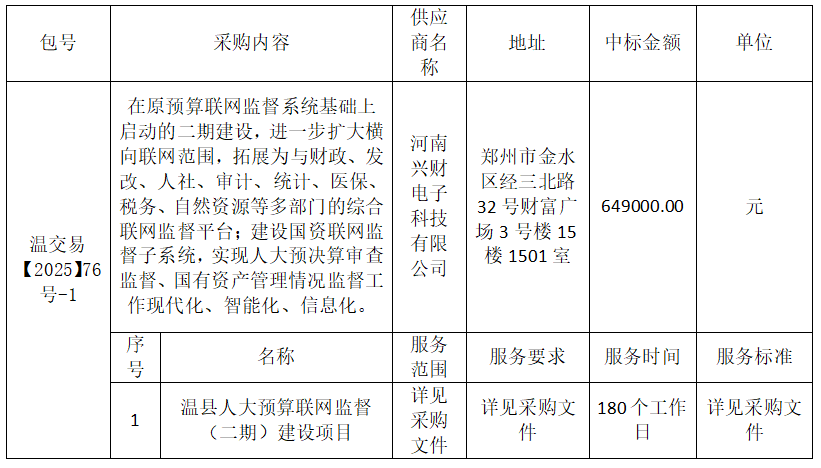 | 包号 | 采购内容 | | 供应商名称 | 地址 | 中标金额 | 单位 |
|---|---|---|---|---|---|---|
| 温交易【2025】76号-1 | 在原预算联网监督系统基础上启动的二期建设，进一步扩大横向联网范围，拓展为与财政、发改、人社、审计、统计、医保、税务、自然资源等多部门的综合联网监督平台；建设国资联网监督子系统，实现人大预决算审查监督、国有资产管理情况监督工作现代化、智能化、信息化。 | | 河南兴财电子科技有限公司 | 郑州市金水区经三北路32号财富广场3号楼15楼1501室 | 649000.00 | 元 |
| | 序号 | 名称 | 服务范围 | 服务要求 | 服务时间 | 服务标准 |
| | 1 | 温县人大预算联网监督（二期）建设项目 | 详见采购文件 | 详见采购文件 | 180个工作日 | 详见采购文件 |